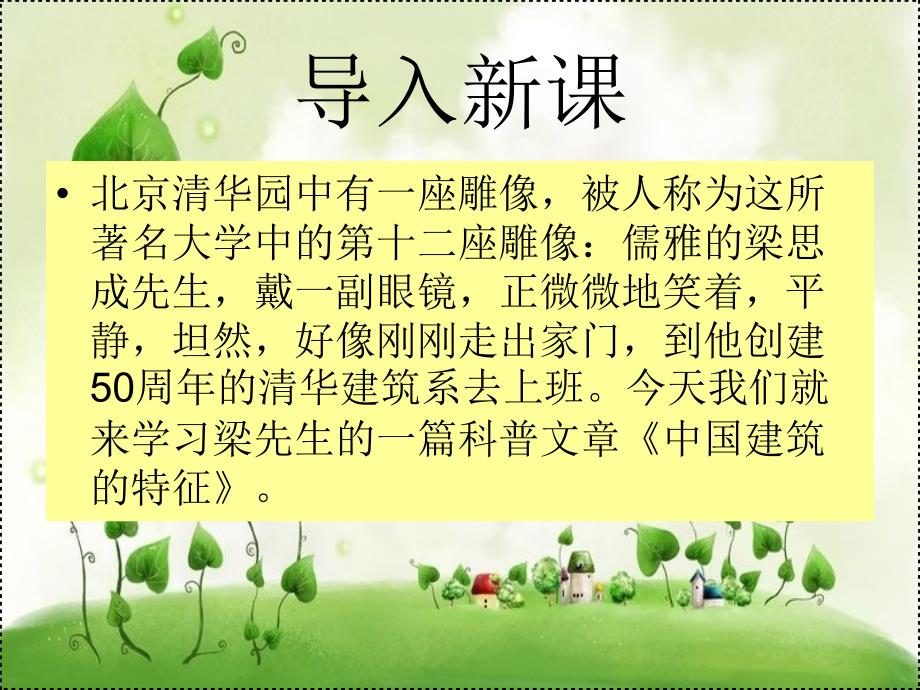 导入新课

• 北京清华园中有一座雕像，被人称为这所著名大学中的第十二座雕像：儒雅的梁思成先生，戴一副眼镜，正微微地笑着，平静，坦然，好像刚刚走出家门，到他创建50周年的清华建筑系去上班。今天我们就来学习梁先生的一篇科普文章《中国建筑的特征》。